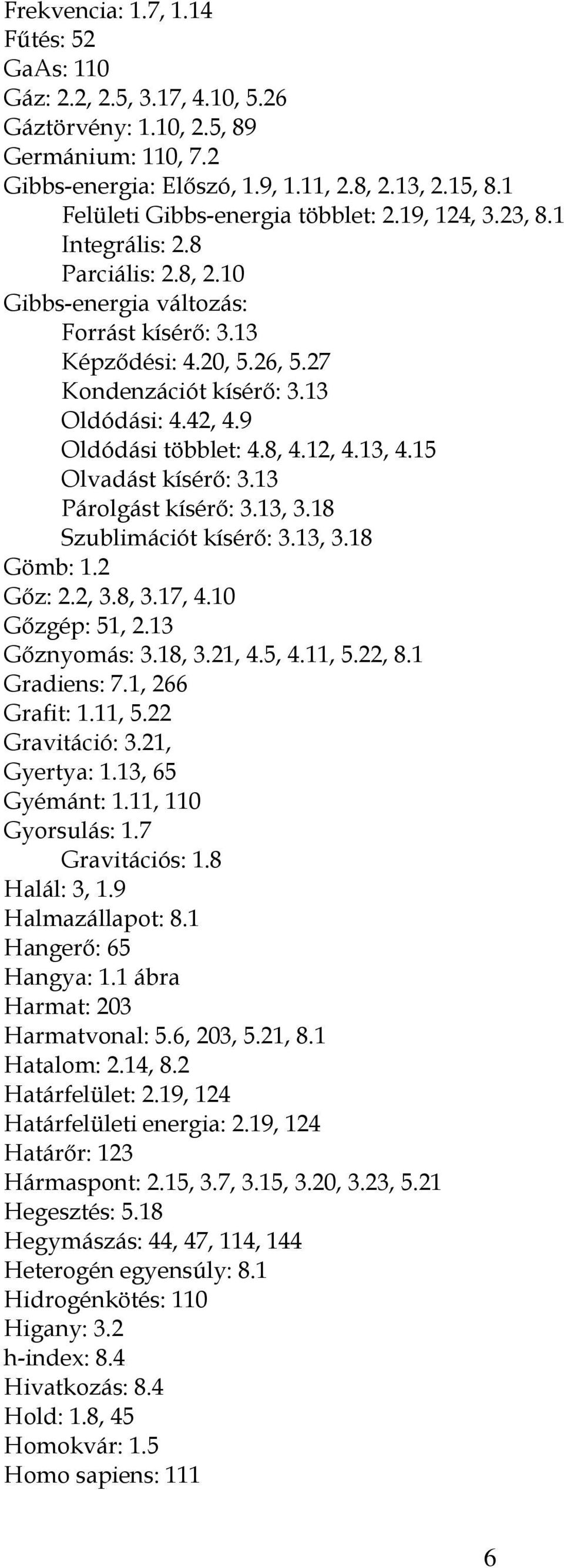 Frekvencia: 1.7, 1.14
Fűtés: 52
GaAs: 110
Gáz: 2.2, 2.5, 3.17, 4.10, 5.26
Gáztörvény: 1.10, 2.5, 89
Germánium: 110, 7.2
Gibbs-energia: Előszó, 1.9, 1.11, 2.8, 2.13, 2.15, 8.1
Felületi Gibbs-energia többlet: 2.19, 124, 3.23, 8.1
Integrális: 2.8
Parciális: 2.8, 2.10
Gibbs-energia változás:
Forrást kísérő: 3.13
Képződési: 4.20, 5.26, 5.27
Kondenzációt kísérő: 3.13
Oldódási: 4.42, 4.9
Oldódási többlet: 4.8, 4.12, 4.13, 4.15
Olvadást kísérő: 3.13
Párolgást kísérő: 3.13, 3.18
Szublimációt kísérő: 3.13, 3.18
Gömb: 1.2
Gőz: 2.2, 3.8, 3.17, 4.10
Gőzgép: 51, 2.13
Gőznyomás: 3.18, 3.21, 4.5, 4.11, 5.22, 8.1
Gradiens: 7.1, 266
Grafit: 1.11, 5.22
Gravitáció: 3.21,
Gyertya: 1.13, 65
Gyémánt: 1.11, 110
Gyorsulás: 1.7
Gravitációs: 1.8
Halál: 3, 1.9
Halmazállapot: 8.1
Hangerő: 65
Hangya: 1.1 ábra
Harmat: 203
Harmatvonal: 5.6, 203, 5.21, 8.1
Hatalom: 2.14, 8.2
Határfelület: 2.19, 124
Határfelületi energia: 2.19, 124
Határőr: 123
Hármaspont: 2.15, 3.7, 3.15, 3.20, 3.23, 5.21
Hegesztés: 5.18
Hegymászás: 44, 47, 114, 144
Heterogén egyensúly: 8.1
Hidrogénkötés: 110
Higany: 3.2
h-index: 8.4
Hivatkozás: 8.4
Hold: 1.8, 45
Homokvár: 1.5
Homo sapiens: 111

6